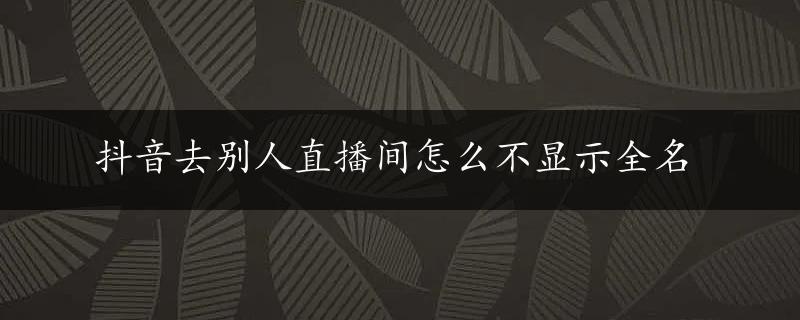 抖音去别人直播间怎么不显示全名